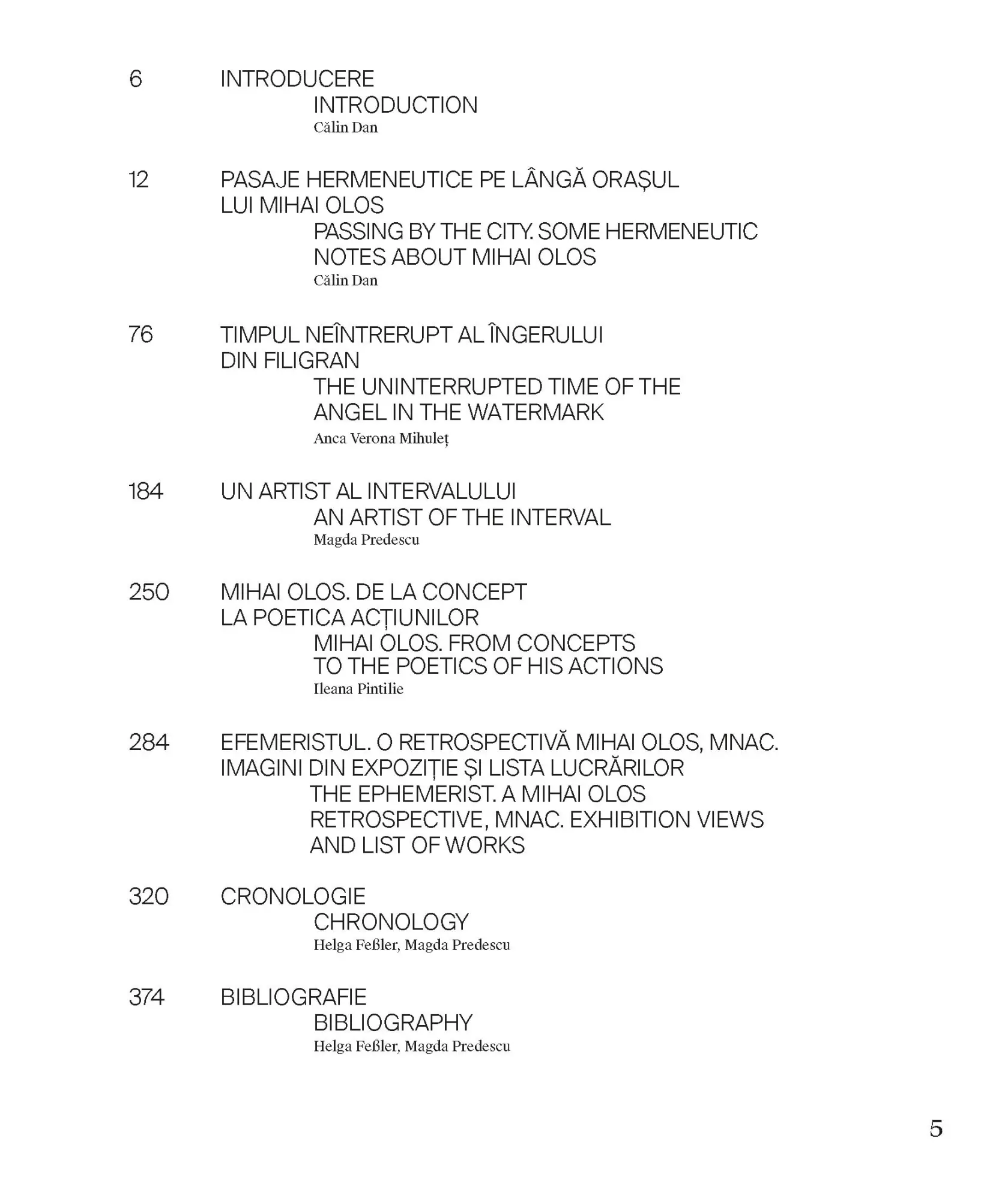 6 INTRODUCERE
INTRODUCTION
Călin Dan

12 PASAJE HERMENEUTICE PE LÂNGĂ ORAȘUL LUI MIHAI OLOS
PASSING BY THE CITY. SOME HERMENEUTIC NOTES ABOUT MIHAI OLOS
Călin Dan

76 TIMPUL NEÎNTRERUPT AL ÎNGERULUI DIN FILIGRAN
THE UNINTERRUPTED TIME OF THE ANGEL IN THE WATERMARK
Anca Verona Mihuleț

184 UN ARTIST AL INTERVALULUI
AN ARTIST OF THE INTERVAL
Magda Predescu

250 MIHAI OLOS. DE LA CONCEPT LA POETICA ACȚIUNILOR
MIHAI OLOS. FROM CONCEPTS TO THE POETICS OF HIS ACTIONS
Ileana Pintilie

284 EFEMERISTUL. O RETROSPECTIVĂ MIHAI OLOS, MNAC. IMAGINI DIN EXPOZIȚIE ȘI LISTA LUCRĂRILOR
THE EPHEMERIST. A MIHAI OLOS RETROSPECTIVE, MNAC. EXHIBITION VIEWS AND LIST OF WORKS

320 CRONOLOGIE
CHRONOLOGY
Helga Feßler, Magda Predescu

374 BIBLIOGRAFIE
BIBLIOGRAPHY
Helga Feßler, Magda Predescu

5